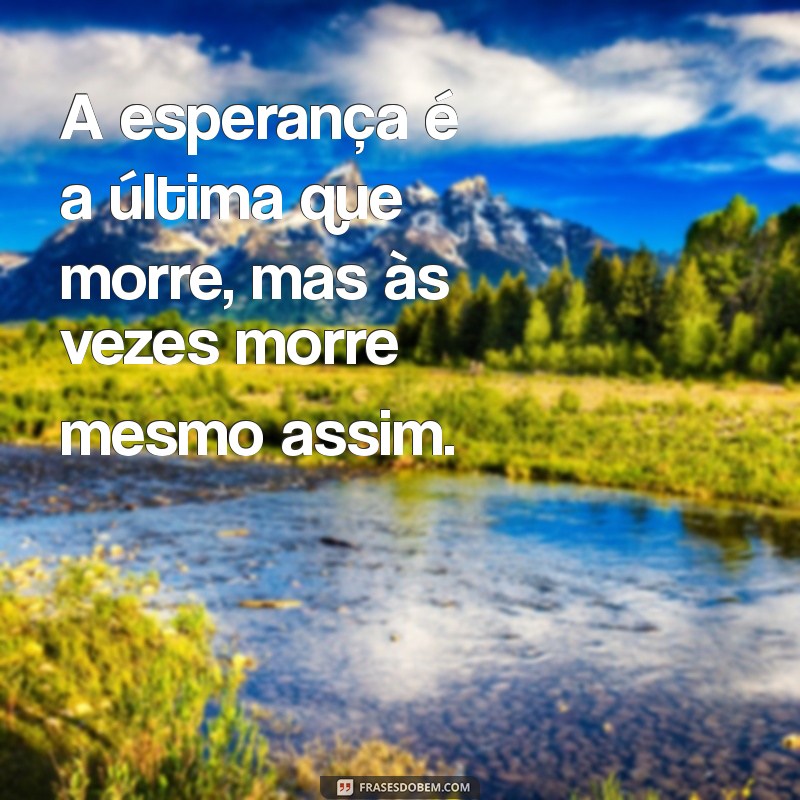 A esperança é a última que morre, mas às vezes morre mesmo assim.

FRASESDOBEM.COM